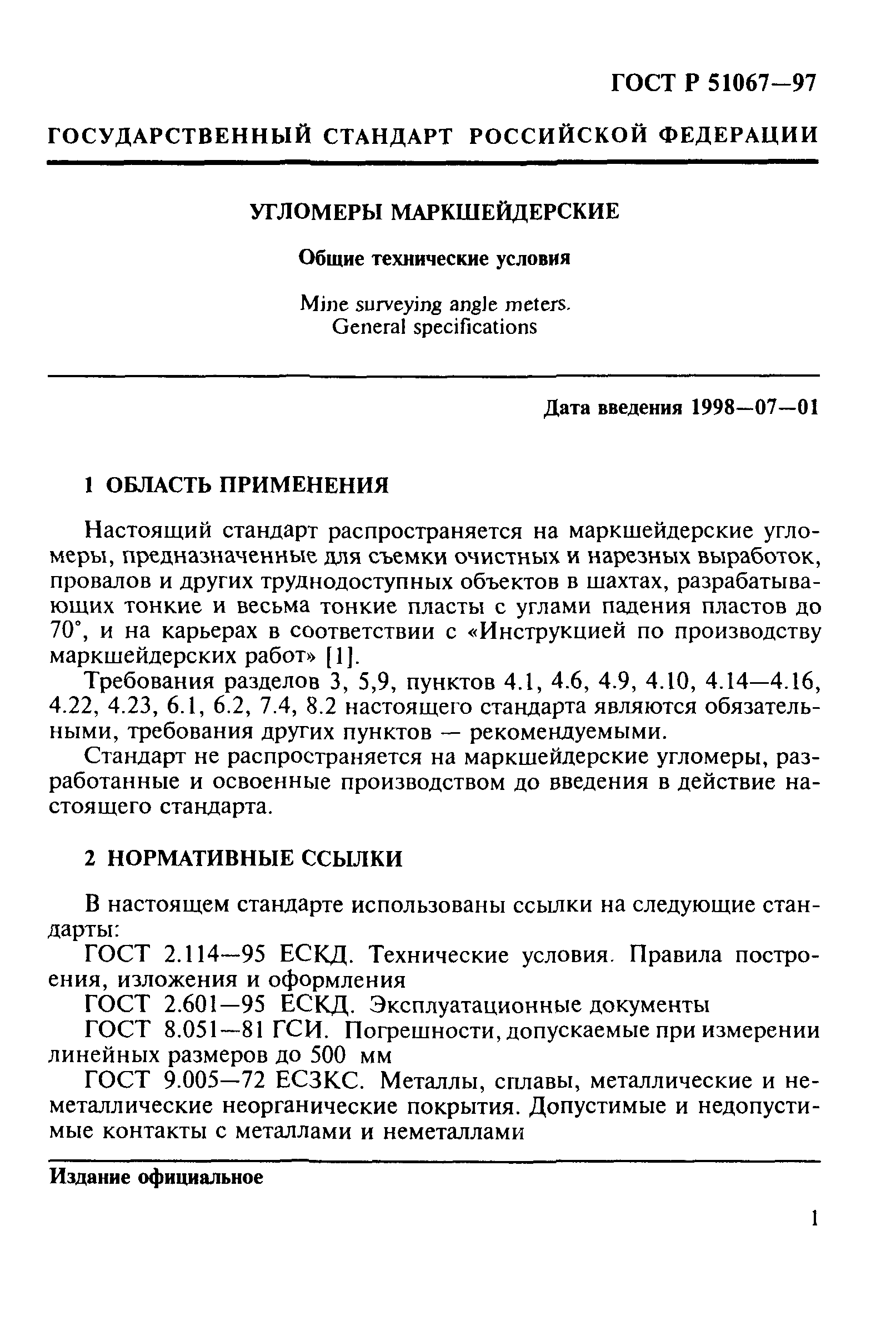 ГОСТ Р 51067—97

ГОСУДАРСТВЕННЫЙ СТАНДАРТ РОССИЙСКОЙ ФЕДЕРАЦИИ

УГЛОМЕРЫ МАРКШЕЙДЕРСКИЕ

Общие технические условия

Mine surveying angle meters. General specifications

Дата введения 1998—07—01

1 ОБЛАСТЬ ПРИМЕНЕНИЯ

Настоящий стандарт распространяется на маркшейдерские угломеры, предназначенные для съемки очистных и нарезных выработок, провалов и других труднодоступных объектов в шахтах, разрабатывающих тонкие и весьма тонкие пласты с углами падения пластов до 70°, и на карьерах в соответствии с «Инструкцией по производству маркшейдерских работ» [1].

Требования разделов 3, 5,9, пунктов 4.1, 4.6, 4.9, 4.10, 4.14—4.16, 4.22, 4.23, 6.1, 6.2, 7.4, 8.2 настоящего стандарта являются обязательными, требования других пунктов — рекомендуемыми.

Стандарт не распространяется на маркшейдерские угломеры, разработанные и освоенные производством до введения в действие настоящего стандарта.

2 НОРМАТИВНЫЕ ССЫЛКИ

В настоящем стандарте использованы ссылки на следующие стандарты:

ГОСТ 2.114—95 ЕСКД. Технические условия. Правила построения, изложения и оформления

ГОСТ 2.601—95 ЕСКД. Эксплуатационные документы

ГОСТ 8.051—81 ГСИ. Погрешности, допускаемые при измерении линейных размеров до 500 мм

ГОСТ 9.005—72 ЕСЗКС. Металлы, сплавы, металлические и неметаллические неорганические покрытия. Допустимые и недопустимые контакты с металлами и неметаллами

Издание официальное

1